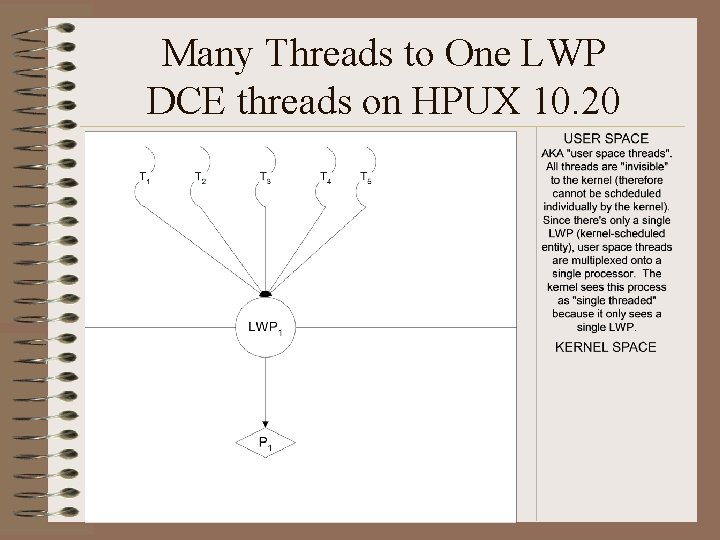 Many Threads to One LWP
DCE threads on HPUX 10.20

$T_1$ $T_2$ $T_3$ $T_4$ $T_5$

$LWP_1$

$P_1$

USER SPACE

AKA "user space threads". All threads are "invisible" to the kernel (therefore cannot be schdeduled individually by the kernel). Since there's only a single LWP (kernel-scheduled entity), user space threads are multiplexed onto a single processor. The kernel sees this process as "single threaded" because it only sees a single LWP.

KERNEL SPACE